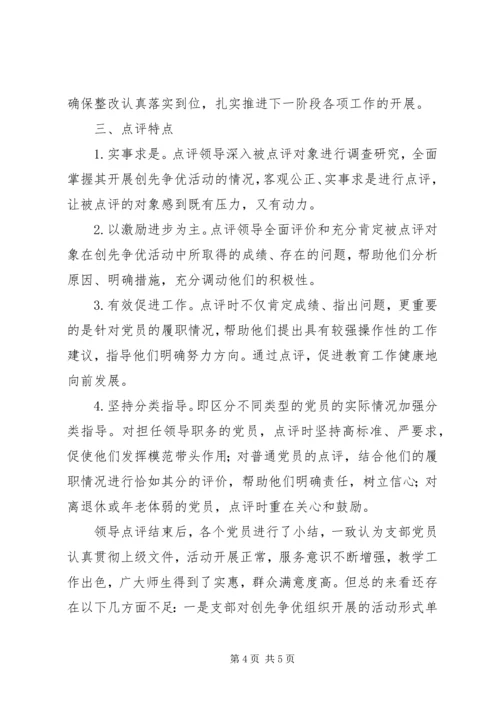 确保整改认真落实到位，扎实推进下一阶段各项工作的开展。

三、点评特点

1. 实事求是。点评领导深入被点评对象进行调查研究，全面掌握其开展创先争优活动的情况，客观公正、实事求是进行点评，让被点评的对象感到既有压力，又有动力。

2. 以激励进步为主。点评领导全面评价和充分肯定被点评对象在创先争优活动中所取得的成绩、存在的问题，帮助他们分析原因、明确措施，充分调动他们的积极性。

3. 有效促进工作。点评时不仅肯定成绩、指出问题，更重要的是针对党员的履职情况，帮助他们提出具有较强操作性的工作建议，指导他们明确努力方向。通过点评，促进教育工作健康地向前发展。

4. 坚持分类指导。即区分不同类型的党员的实际情况加强分类指导。对担任领导职务的党员，点评时坚持高标准、严要求，促使他们发挥模范带头作用；对普通党员的点评，结合他们的履职情况进行恰如其分的评价，帮助他们明确责任，树立信心；对离退休或年老体弱的党员，点评时重在关心和鼓励。

领导点评结束后，各个党员进行了小结，一致认为支部党员认真贯彻上级文件，活动开展正常，服务意识不断增强，教学工作出色，广大师生得到了实惠，群众满意度高。但总的来看还存在以下几方面不足：一是支部对创先争优组织开展的活动形式单

第 4 页 共 5 页